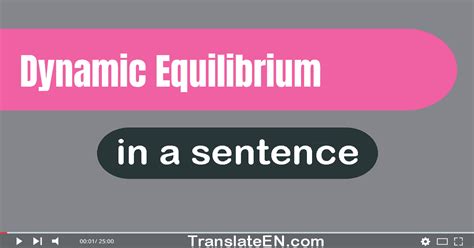 Dynamic Equilibrium

in a sentence

00:01/ 25:00

TranslateEN.com